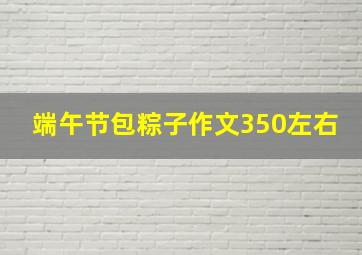 端午节包粽子作文350左右